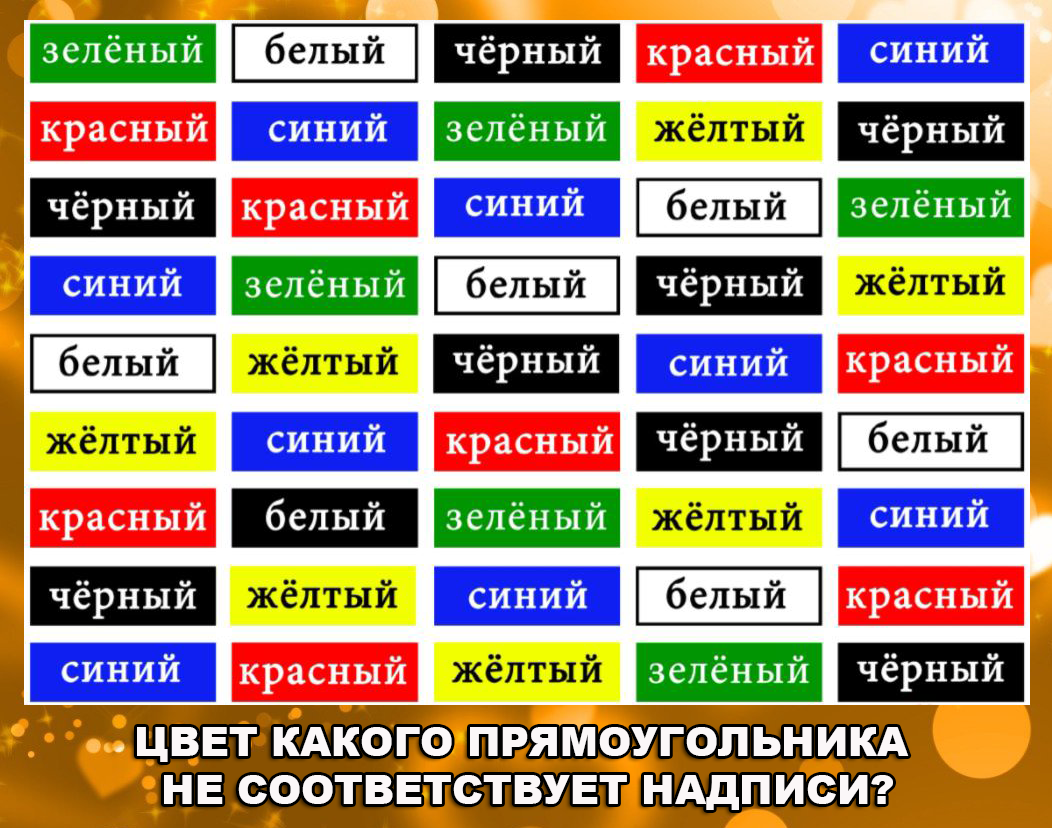 | зелёный | белый | чёрный | красный | синий |
|---|---|---|---|---|
| красный | синий | зелёный | жёлтый | чёрный |
| чёрный | красный | синий | белый | зелёный |
| синий | зелёный | белый | чёрный | жёлтый |
| белый | жёлтый | чёрный | синий | красный |
| жёлтый | синий | красный | чёрный | белый |
| красный | белый | зелёный | жёлтый | синий |
| чёрный | жёлтый | синий | белый | красный |
| синий | красный | жёлтый | зелёный | чёрный |

ЦВЕТ КАКОГО ПРЯМОУГОЛЬНИКА НЕ СООТВЕТСТВУЕТ НАДПИСИ?